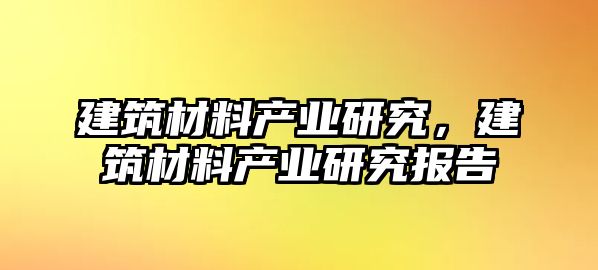 建筑材料产业研究，建筑材料产业研究报告